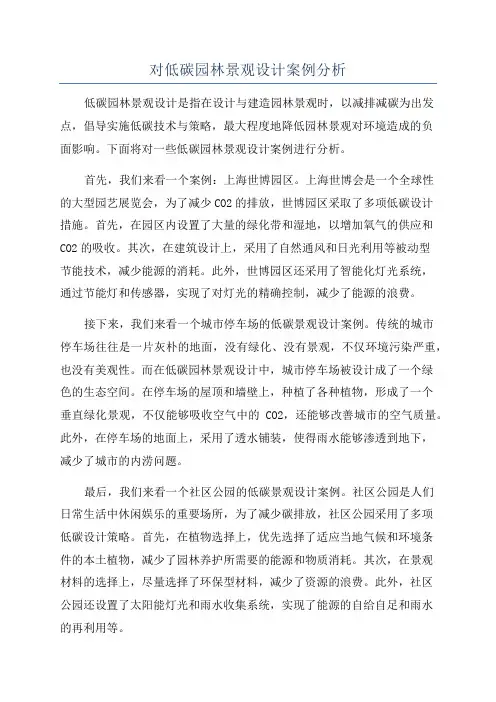 对低碳园林景观设计案例分析

低碳园林景观设计是指在设计与建造园林景观时，以减排减碳为出发点，倡导实施低碳技术与策略，最大程度地降低园林景观对环境造成的负面影响。下面将对一些低碳园林景观设计案例进行分析。

首先，我们来看一个案例：上海世博园区。上海世博会是一个全球性的大型园艺展览会，为了减少 CO2 的排放，世博园区采取了多项低碳设计措施。首先，在园区内设置了大量的绿化带和湿地，以增加氧气的供应和 CO2 的吸收。其次，在建筑设计上，采用了自然通风和日光利用等被动型节能技术，减少能源的消耗。此外，世博园区还采用了智能化灯光系统，通过节能灯和传感器，实现了对灯光的精确控制，减少了能源的浪费。

接下来，我们来看一个城市停车场的低碳景观设计案例。传统的城市停车场往往是一片灰朴的地面，没有绿化、没有景观，不仅环境污染严重，也没有美观性。而在低碳园林景观设计中，城市停车场被设计成了一个绿色的生态空间。在停车场的屋顶和墙壁上，种植了各种植物，形成了一个垂直绿化景观，不仅能够吸收空气中的 CO2，还能够改善城市的空气质量。此外，在停车场的地面上，采用了透水铺装，使得雨水能够渗透到地下，减少了城市的内涝问题。

最后，我们来看一个社区公园的低碳景观设计案例。社区公园是人们日常生活中休闲娱乐的重要场所，为了减少碳排放，社区公园采用了多项低碳设计策略。首先，在植物选择上，优先选择了适应当地气候和环境条件的本土植物，减少了园林养护所需要的能源和物质消耗。其次，在景观材料的选择上，尽量选择了环保型材料，减少了资源的浪费。此外，社区公园还设置了太阳能灯光和雨水收集系统，实现了能源的自给自足和雨水的再利用等。